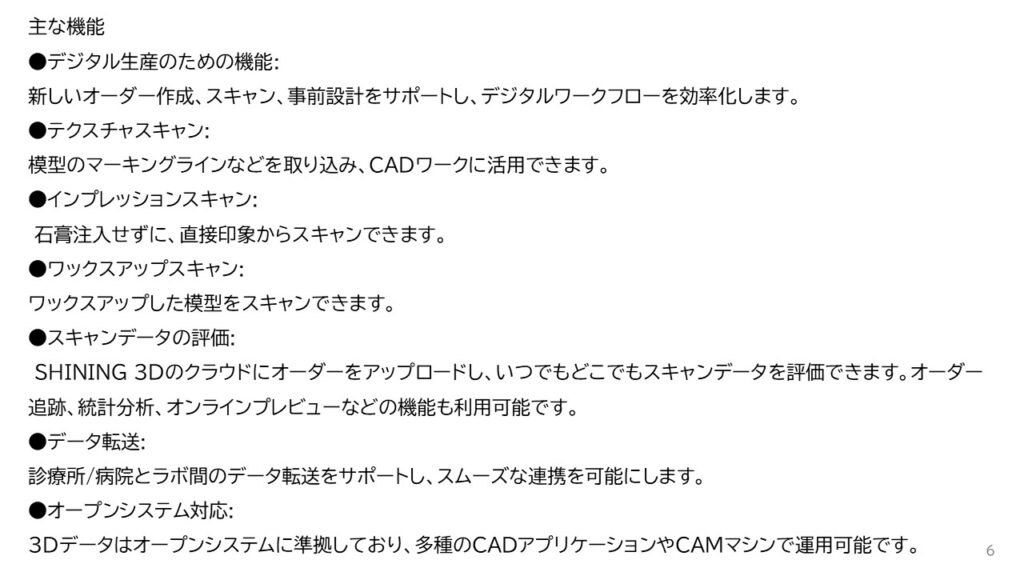 主な機能

●デジタル生産のための機能:

新しいオーダー作成、スキャン、事前設計をサポートし、デジタルワークフローを効率化します。

●テクスチャスキャン:

模型のマーキングラインなどを取り込み、CADワークに活用できます。

●インプレッションスキャン:

石膏注入せずに、直接印象からスキャンできます。

●ワックスアップスキャン:

ワックスアップした模型をスキャンできます。

●スキャンデータの評価:

SHINING 3Dのクラウドにオーダーをアップロードし、いつでもどこでもスキャンデータを評価できます。オーダー追跡、統計分析、オンラインプレビューなどの機能も利用可能です。

●データ転送:

診療所/病院とラボ間のデータ転送をサポートし、スムーズな連携を可能にします。

●オープンシステム対応:

3Dデータはオープンシステムに準拠しており、多種のCADアプリケーションやCAMマシンで運用可能です。

6